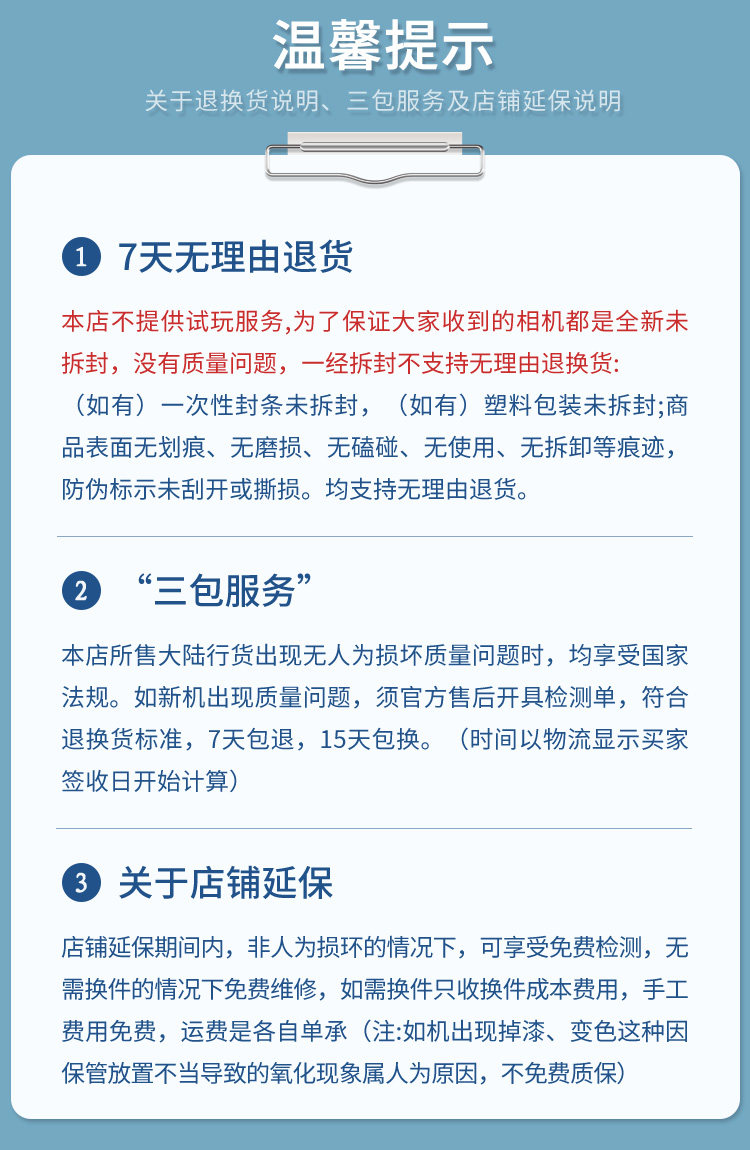 温馨提示

关于退换货说明、三包服务及店铺延保说明

1 7天无理由退货

本店不提供试玩服务,为了保证大家收到的相机都是全新未拆封，没有质量问题，一经拆封不支持无理由退换货:
（如有）一次性封条未拆封，（如有）塑料包装未拆封;商品表面无划痕、无磨损、无磕碰、无使用、无拆卸等痕迹，防伪标示未刮开或撕损。均支持无理由退货。

2 “三包服务”

本店所售大陆行货出现无人为损坏质量问题时，均享受国家法规。如新机出现质量问题，须官方售后开具检测单，符合退换货标准，7天包退，15天包换。（时间以物流显示买家签收日开始计算）

3 关于店铺延保

店铺延保期间内，非人为损环的情况下，可享受免费检测，无需换件的情况下免费维修，如需换件只收换件成本费用，手工费用免费，运费是各自单承（注:如机出现掉漆、变色这种因保管放置不当导致的氧化现象属人为原因，不免费质保）